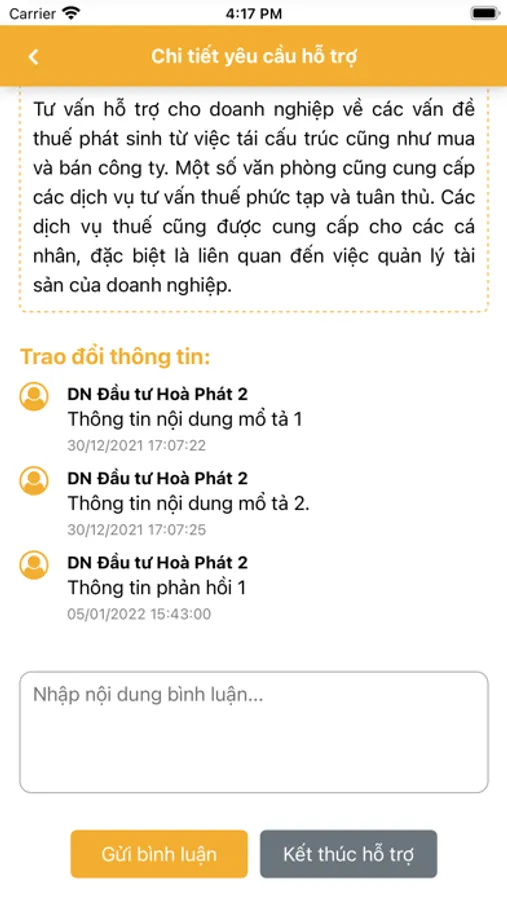 Carrier 4:17 PM

Chi tiết yêu cầu hỗ trợ

Tư vấn hỗ trợ cho doanh nghiệp về các vấn đề thuế phát sinh từ việc tái cấu trúc cũng như mua và bán công ty. Một số văn phòng cũng cung cấp các dịch vụ tư vấn thuế phức tạp và tuân thủ. Các dịch vụ thuế cũng được cung cấp cho các cá nhân, đặc biệt là liên quan đến việc quản lý tài sản của doanh nghiệp.

Trao đổi thông tin:

DN Đầu tư Hoà Phát 2
Thông tin nội dung mổ tả 1
30/12/2021 17:07:22

DN Đầu tư Hoà Phát 2
Thông tin nội dung mổ tả 2.
30/12/2021 17:07:25

DN Đầu tư Hoà Phát 2
Thông tin phản hồi 1
05/01/2022 15:43:00

Nhập nội dung bình luận...

Gửi bình luận

Kết thúc hỗ trợ